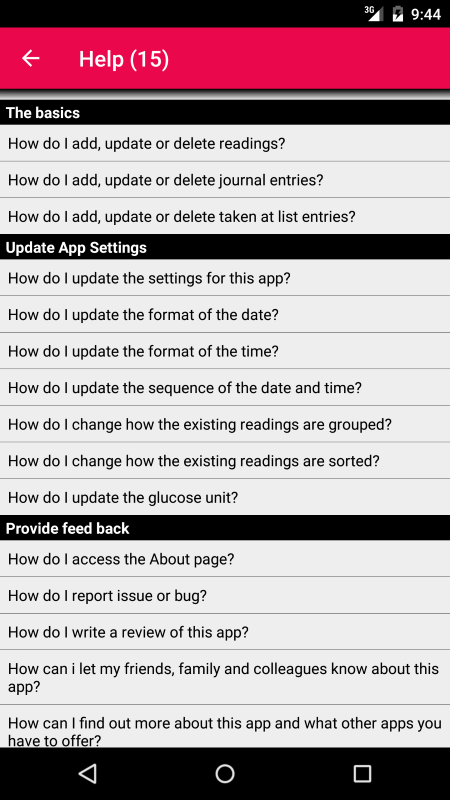 3G 9:44

Help (15)

The basics

How do I add, update or delete readings?

How do I add, update or delete journal entries?

How do I add, update or delete taken at list entries?

Update App Settings

How do I update the settings for this app?

How do I update the format of the date?

How do I update the format of the time?

How do I update the sequence of the date and time?

How do I change how the existing readings are grouped?

How do I change how the existing readings are sorted?

How do I update the glucose unit?

Provide feed back

How do I access the About page?

How do I report issue or bug?

How do I write a review of this app?

How can i let my friends, family and colleagues know about this app?

How can I find out more about this app and what other apps you have to offer?